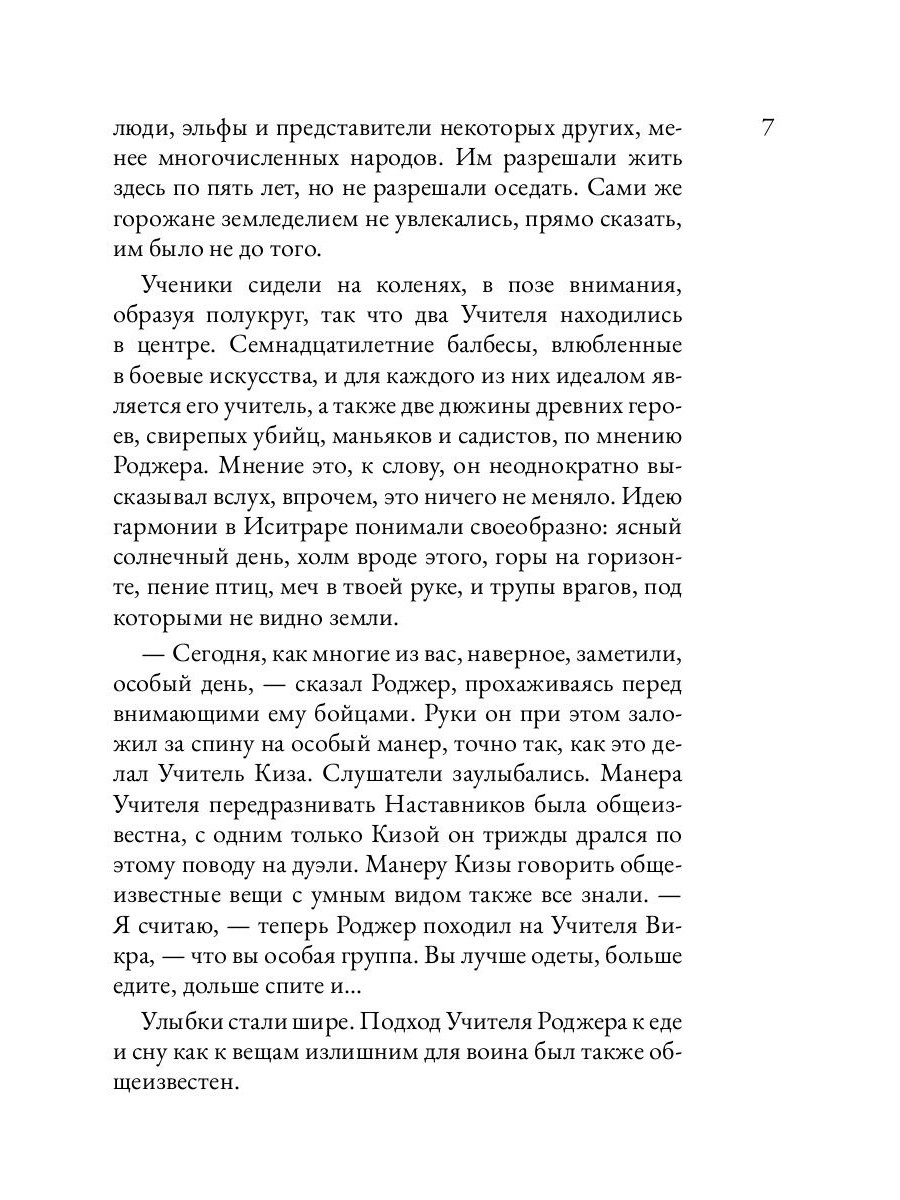 7

люди, эльфы и представители некоторых других, менее многочисленных народов. Им разрешали жить здесь по пять лет, но не разрешали оседать. Сами же горожане земледелием не увлекались, прямо сказать, им было не до того.

Ученики сидели на коленях, в позе внимания, образуя полукруг, так что два Учителя находились в центре. Семнадцатилетние балбесы, влюбленные в боевые искусства, и для каждого из них идеалом является его учитель, а также две дюжины древних героев, свирепых убийц, маньяков и садистов, по мнению Роджера. Мнение это, к слову, он неоднократно высказывал вслух, впрочем, это ничего не меняло. Идею гармонии в Иситраре понимали своеобразно: ясный солнечный день, холм вроде этого, горы на горизонте, пение птиц, меч в твоей руке, и трупы врагов, под которыми не видно земли.

— Сегодня, как многие из вас, наверное, заметили, особый день, — сказал Роджер, прохаживаясь перед внимающими ему бойцами. Руки он при этом заложил за спину на особый манер, точно так, как это делал Учитель Киза. Слушатели заулыбались. Манера Учителя передразнивать Наставников была общеизвестна, с одним только Кизой он трижды дрался по этому поводу на дуэли. Манеру Кизы говорить общеизвестные вещи с умным видом также все знали. — Я считаю, — теперь Роджер походил на Учителя Викра, — что вы особая группа. Вы лучше одеты, больше едите, дольше спите и...

Улыбки стали шире. Подход Учителя Роджера к еде и сну как к вещам излишним для воина был также общеизвестен.